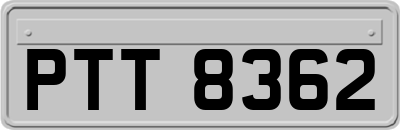 PTT 8362